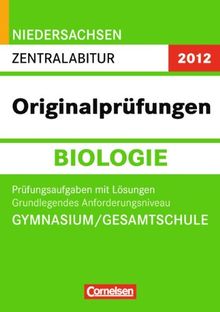 NIEDERSACHSEN
ZENTRALABITUR 2012

Originalprüfungen

BIOLOGIE

Prüfungsaufgaben mit Lösungen
Grundlegendes Anforderungsniveau
GYMNASIUM/GESAMTSCHULE

Cornelsen